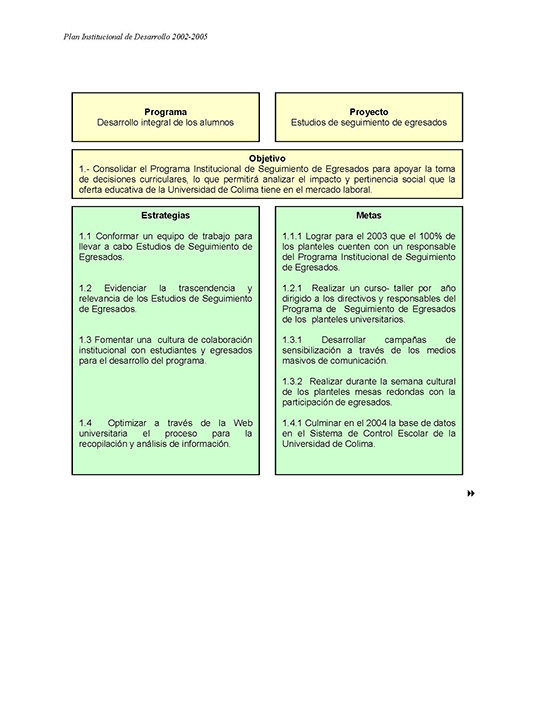 Plan Institucional de Desarrollo 2002-2005

Programa
Desarrollo integral de los alumnos

Proyecto
Estudios de seguimiento de egresados

Objetivo
1.- Consolidar el Programa Institucional de Seguimiento de Egresados para apoyar la toma de decisiones curriculares, lo que permitirá analizar el impacto y pertinencia social que la oferta educativa de la Universidad de Colima tiene en el mercado laboral.

Estrategias

1.1 Conformar un equipo de trabajo para llevar a cabo Estudios de Seguimiento de Egresados.

1.2 Evidenciar la trascendencia y relevancia de los Estudios de Seguimiento de Egresados.

1.3 Fomentar una cultura de colaboración institucional con estudiantes y egresados para el desarrollo del programa.

1.4 Optimizar a través de la Web universitaria el proceso para la recopilación y análisis de información.

Metas

1.1.1 Lograr para el 2003 que el 100% de los planteles cuenten con un responsable del Programa Institucional de Seguimiento de Egresados.

1.2.1 Realizar un curso- taller por año dirigido a los directivos y responsables del Programa de Seguimiento de Egresados de los planteles universitarios.

1.3.1 Desarrollar campañas de sensibilización a través de los medios masivos de comunicación.

1.3.2 Realizar durante la semana cultural de los planteles mesas redondas con la participación de egresados.

1.4.1 Culminar en el 2004 la base de datos en el Sistema de Control Escolar de la Universidad de Colima.